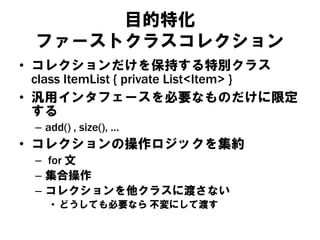 目的特化
ファーストクラスコレクション

• コレクションだけを保持する特別クラス class ItemList { private List<Item> }
• 汎用インタフェースを必要なものだけに限定する
  – add() , size(), ...
• コレクションの操作ロジックを集約
  – for 文
  – 集合操作
  – コレクションを他クラスに渡さない
    • どうしても必要なら 不変にして渡す